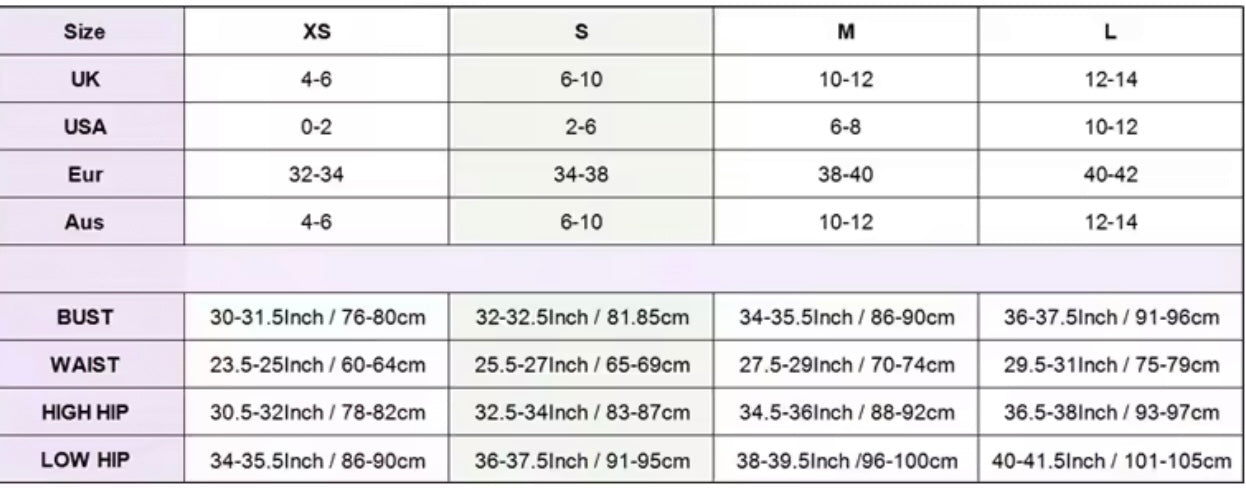 | Size | XS | S | M | L |
|---|---|---|---|---|
| UK | 4-6 | 6-10 | 10-12 | 12-14 |
| USA | 0-2 | 2-6 | 6-8 | 10-12 |
| Eur | 32-34 | 34-38 | 38-40 | 40-42 |
| Aus | 4-6 | 6-10 | 10-12 | 12-14 |
| | | | | |
| BUST | 30-31.5Inch / 76-80cm | 32-32.5Inch / 81.85cm | 34-35.5Inch / 86-90cm | 36-37.5Inch / 91-96cm |
| WAIST | 23.5-25Inch / 60-64cm | 25.5-27Inch / 65-69cm | 27.5-29Inch / 70-74cm | 29.5-31Inch / 75-79cm |
| HIGH HIP | 30.5-32Inch / 78-82cm | 32.5-34Inch / 83-87cm | 34.5-36Inch / 88-92cm | 36.5-38Inch / 93-97cm |
| LOW HIP | 34-35.5Inch / 86-90cm | 36-37.5Inch / 91-95cm | 38-39.5Inch /96-100cm | 40-41.5Inch / 101-105cm |